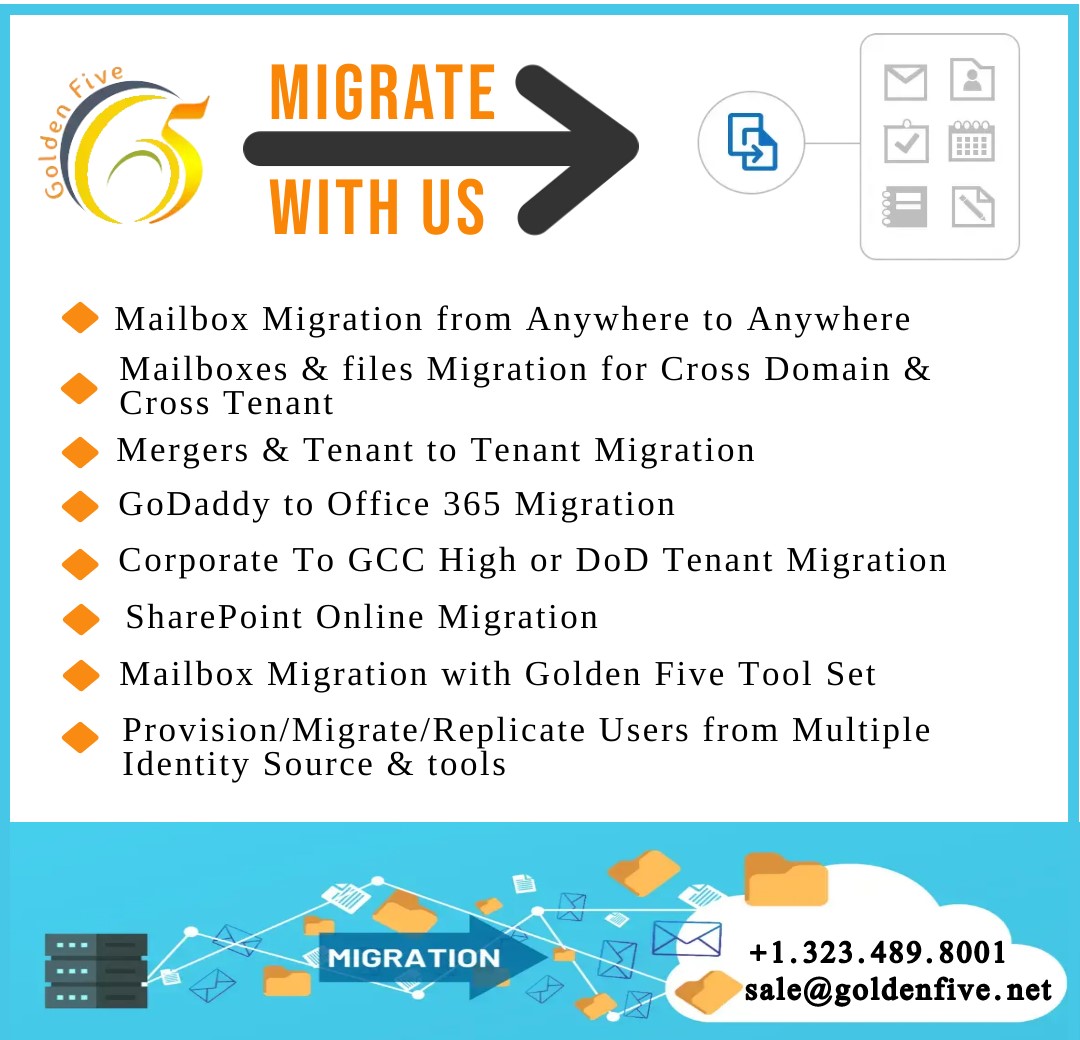 Golden Five

MIGRATE WITH US

Mailbox Migration from Anywhere to Anywhere

Mailboxes & files Migration for Cross Domain & Cross Tenant

Mergers & Tenant to Tenant Migration

GoDaddy to Office 365 Migration

Corporate To GCC High or DoD Tenant Migration

SharePoint Online Migration

Mailbox Migration with Golden Five Tool Set

Provision/Migrate/Replicate Users from Multiple Identity Source & tools

MIGRATION

+1.323.489.8001
sale@goldenfive.net